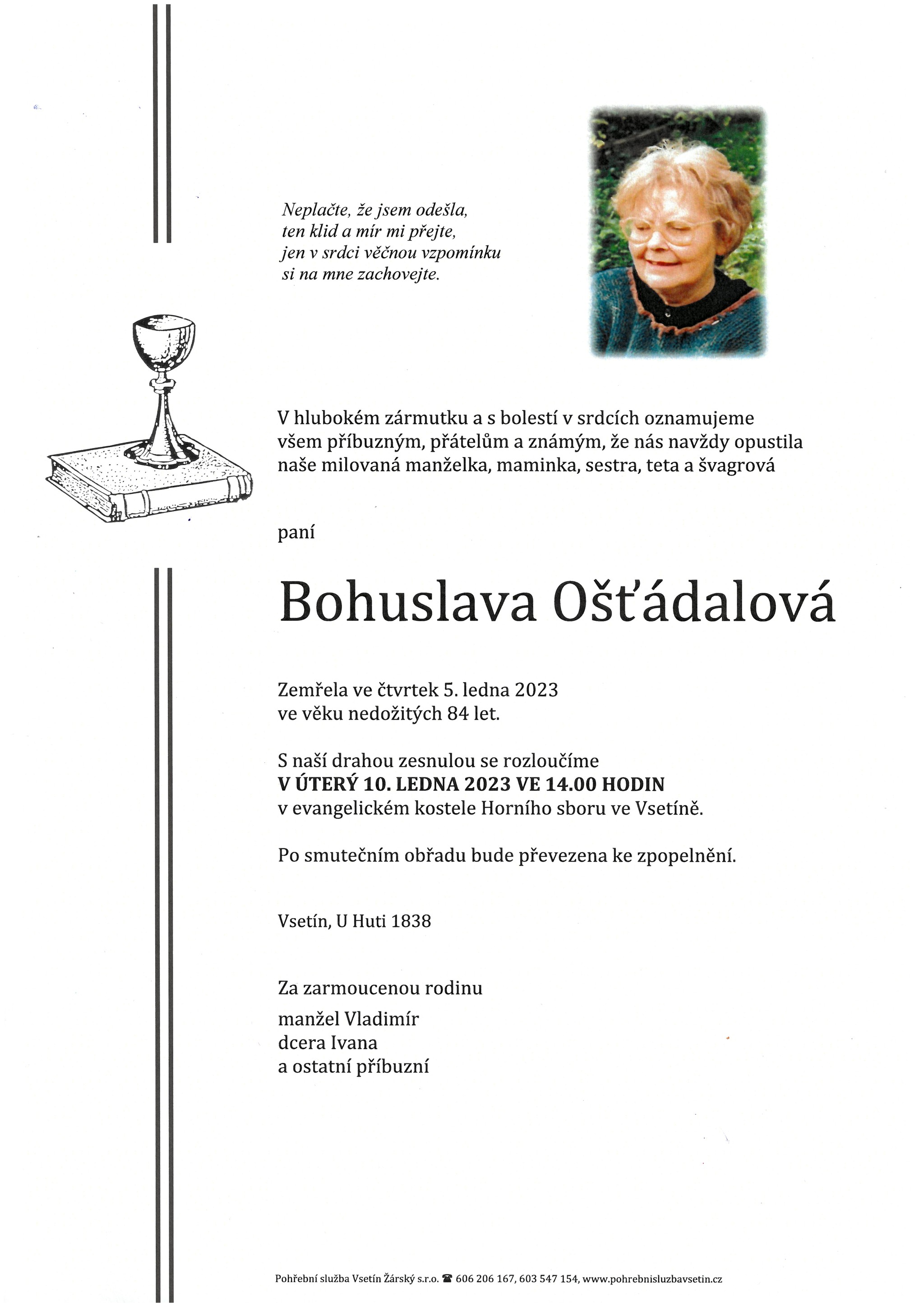 Neplačte, že jsem odešla,
ten klid a mír mi přejte,
jen v srdci věčnou vzpomínku
si na mne zachovejte.

V hlubokém zármutku a s bolestí v srdcích oznamujeme všem příbuzným, přátelům a známým, že nás navždy opustila naše milovaná manželka, maminka, sestra, teta a švagrová

paní

Bohuslava Ošťádalová

Zemřela ve čtvrtek 5. ledna 2023
ve věku nedožitých 84 let.

S naší drahou zesnulou se rozloučíme
V ÚTERÝ 10. LEDNA 2023 VE 14.00 HODIN
v evangelickém kostele Horního sboru ve Vsetíně.

Po smutečním obřadu bude převezena ke zpopelnění.

Vsetín, U Huti 1838

Za zarmoucenou rodinu
manžel Vladimír
dcera Ivana
a ostatní příbuzní

Pohřební služba Vsetín Žárský s.r.o. ☎ 606 206 167, 603 547 154, www.pohrebnisluzbavsetin.cz